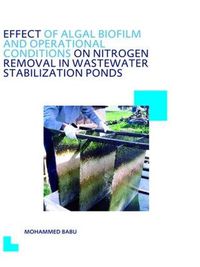 EFFECT OF ALGAL BIOFILM AND OPERATIONAL CONDITIONS ON NITROGEN REMOVAL IN WASTEWATER STABILIZATION PONDS

MOHAMMED BABU